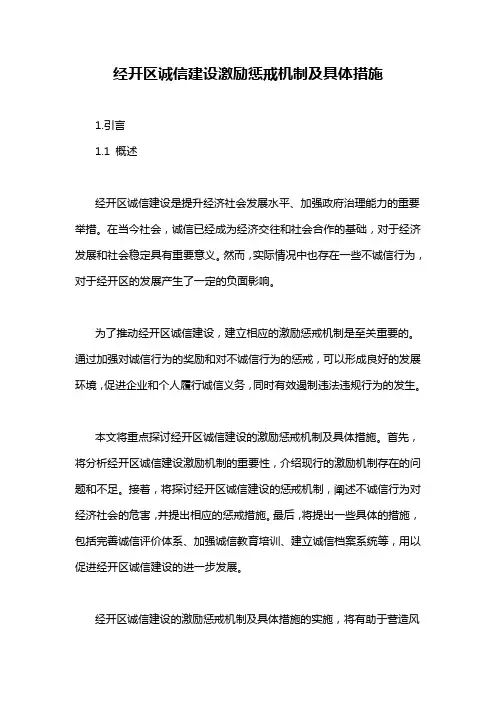 经开区诚信建设激励惩戒机制及具体措施

1.引言

1.1 概述

经开区诚信建设是提升经济社会发展水平、加强政府治理能力的重要举措。在当今社会，诚信已经成为经济交往和社会合作的基础，对于经济发展和社会稳定具有重要意义。然而，实际情况中也存在一些不诚信行为，对于经开区的发展产生了一定的负面影响。

为了推动经开区诚信建设，建立相应的激励惩戒机制是至关重要的。通过加强对诚信行为的奖励和对不诚信行为的惩戒，可以形成良好的发展环境，促进企业和个人履行诚信义务，同时有效遏制违法违规行为的发生。

本文将重点探讨经开区诚信建设的激励惩戒机制及具体措施。首先，将分析经开区诚信建设激励机制的重要性，介绍现行的激励机制存在的问题和不足。接着，将探讨经开区诚信建设的惩戒机制，阐述不诚信行为对经济社会的危害，并提出相应的惩戒措施。最后，将提出一些具体的措施，包括完善诚信评价体系、加强诚信教育培训、建立诚信档案系统等，用以促进经开区诚信建设的进一步发展。

经开区诚信建设的激励惩戒机制及具体措施的实施，将有助于营造风